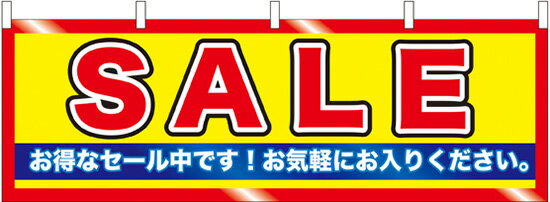 SALE

お得なセール中です！お気軽にお入りください。